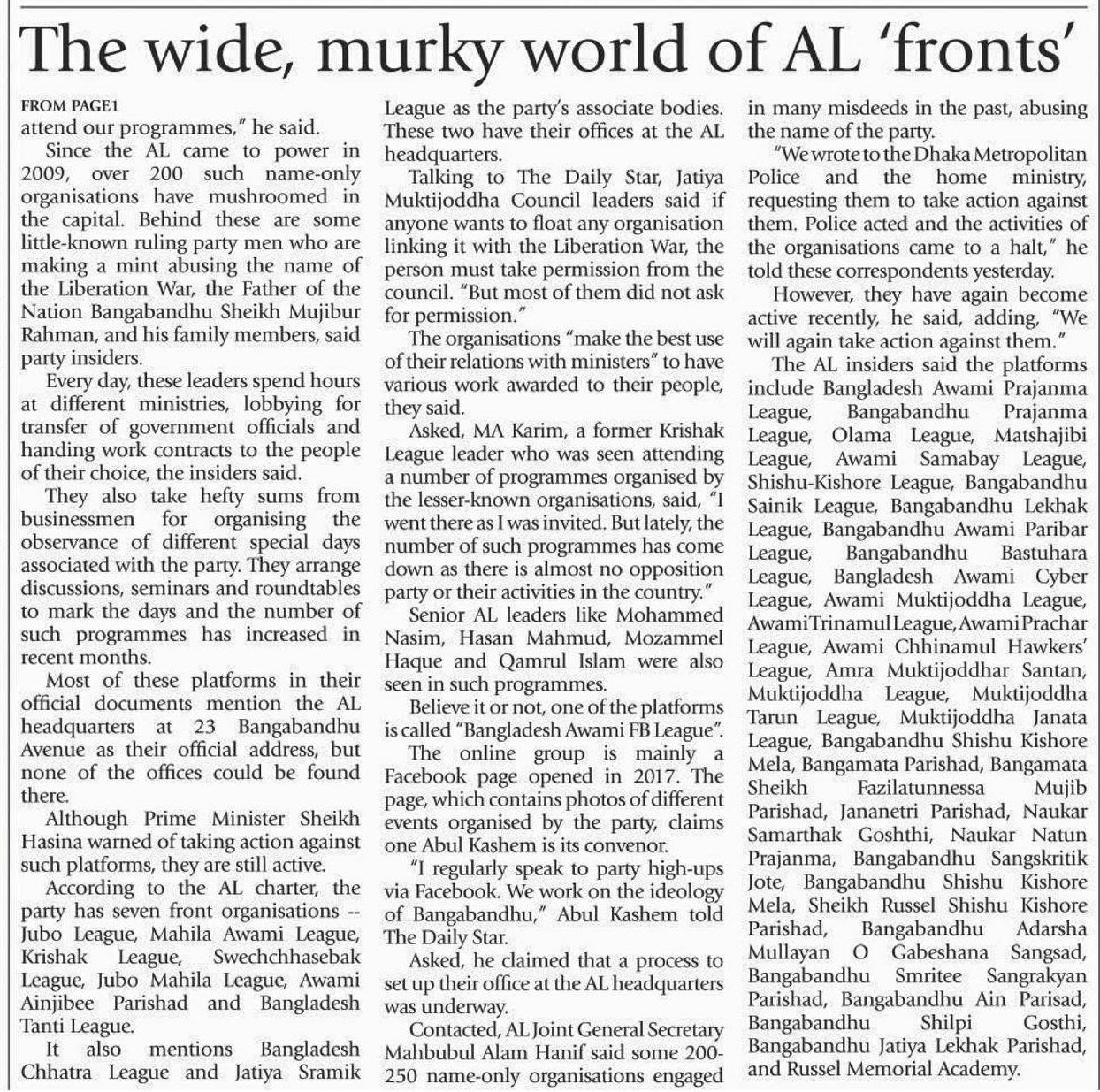 The wide, murky world of AL 'fronts'

FROM PAGE1

attend our programmes," he said.

Since the AL came to power in 2009, over 200 such name-only organisations have mushroomed in the capital. Behind these are some little-known ruling party men who are making a mint abusing the name of the Liberation War, the Father of the Nation Bangabandhu Sheikh Mujibur Rahman, and his family members, said party insiders.

Every day, these leaders spend hours at different ministries, lobbying for transfer of government officials and handing work contracts to the people of their choice, the insiders said.

They also take hefty sums from businessmen for organising the observance of different special days associated with the party. They arrange discussions, seminars and roundtables to mark the days and the number of such programmes has increased in recent months.

Most of these platforms in their official documents mention the AL headquarters at 23 Bangabandhu Avenue as their official address, but none of the offices could be found there.

Although Prime Minister Sheikh Hasina warned of taking action against such platforms, they are still active.

According to the AL charter, the party has seven front organisations -- Jubo League, Mahila Awami League, Krishak League, Swechchhasebak League, Jubo Mahila League, Awami Ainjibee Parishad and Bangladesh Tanti League.

It also mentions Bangladesh Chhatra League and Jatiya Sramik League as the party's associate bodies. These two have their offices at the AL headquarters.

Talking to The Daily Star, Jatiya Muktijoddha Council leaders said if anyone wants to float any organisation linking it with the Liberation War, the person must take permission from the council. "But most of them did not ask for permission."

The organisations "make the best use of their relations with ministers" to have various work awarded to their people, they said.

Asked, MA Karim, a former Krishak League leader who was seen attending a number of programmes organised by the lesser-known organisations, said, "I went there as I was invited. But lately, the number of such programmes has come down as there is almost no opposition party or their activities in the country."

Senior AL leaders like Mohammed Nasim, Hasan Mahmud, Mozammel Haque and Qamrul Islam were also seen in such programmes.

Believe it or not, one of the platforms is called "Bangladesh Awami FB League".

The online group is mainly a Facebook page opened in 2017. The page, which contains photos of different events organised by the party, claims one Abul Kashem is its convenor.

"I regularly speak to party high-ups via Facebook. We work on the ideology of Bangabandhu," Abul Kashem told The Daily Star.

Asked, he claimed that a process to set up their office at the AL headquarters was underway.

Contacted, AL Joint General Secretary Mahbubul Alam Hanif said some 200-250 name-only organisations engaged in many misdeeds in the past, abusing the name of the party.

"We wrote to the Dhaka Metropolitan Police and the home ministry, requesting them to take action against them. Police acted and the activities of the organisations came to a halt," he told these correspondents yesterday.

However, they have again become active recently, he said, adding, "We will again take action against them."

The AL insiders said the platforms include Bangladesh Awami Prajanma League, Bangabandhu Prajanma League, Olama League, Matshajibi League, Awami Samabay League, Shishu-Kishore League, Bangabandhu Sainik League, Bangabandhu Lekhak League, Bangabandhu Awami Paribar League, Bangabandhu Bastuhara League, Bangladesh Awami Cyber League, Awami Muktijoddha League, Awami Trinamul League, Awami Prachar League, Awami Chhinamul Hawkers' League, Amra Muktijoddhar Santan, Muktijoddha League, Muktijoddha Tarun League, Muktijoddha Janata League, Bangabandhu Shishu Kishore Mela, Bangamata Parishad, Bangamata Sheikh Fazilatunnessa Mujib Parishad, Jananetri Parishad, Naukar Samarthak Goshthi, Naukar Natun Prajanma, Bangabandhu Sangskritik Jote, Bangabandhu Shishu Kishore Mela, Sheikh Russel Shishu Kishore Parishad, Bangabandhu Adarsha Mullayan O Gabeshana Sangsad, Bangabandhu Smritee Sangrakyan Parishad, Bangabandhu Ain Parisad, Bangabandhu Shilpi Gosthi, Bangabandhu Jatiya Lekhak Parishad, and Russel Memorial Academy.